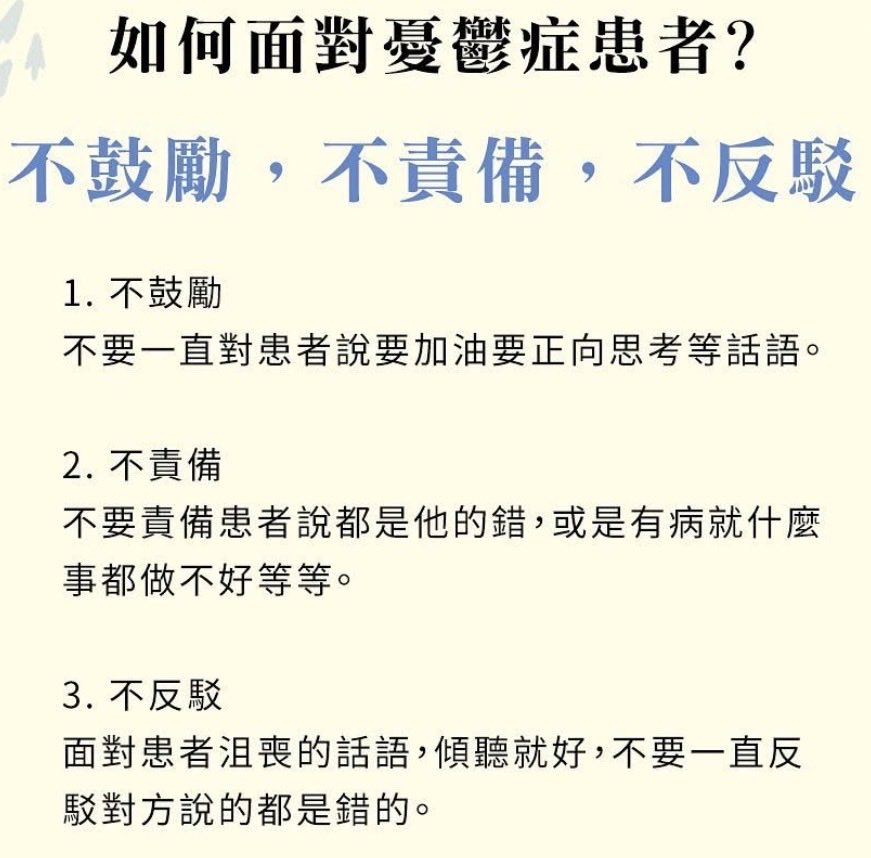 如何面對憂鬱症患者?

不鼓勵，不責備，不反駁

1. 不鼓勵
不要一直對患者說要加油要正向思考等話語。

2. 不責備
不要責備患者說都是他的錯，或是有病就什麼事都做不好等等。

3. 不反駁
面對患者沮喪的話語，傾聽就好，不要一直反駁對方說的都是錯的。